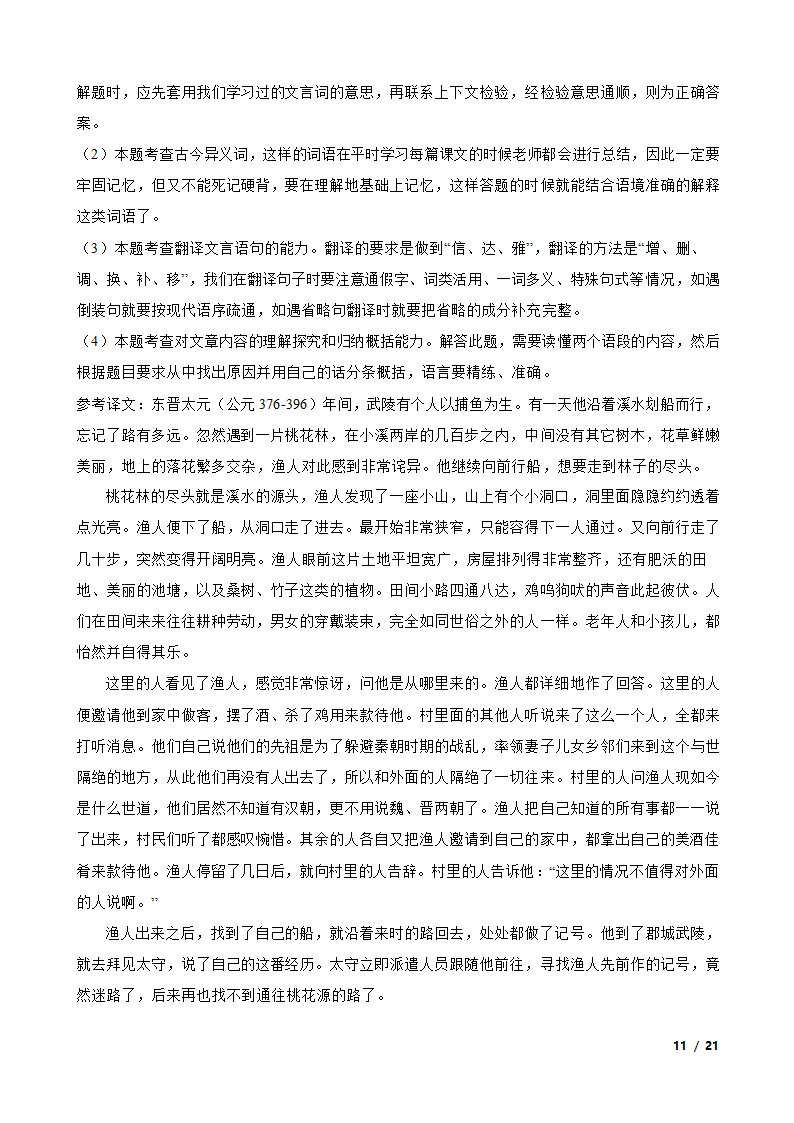 解题时，应先套用我们学习过的文言词的意思，再联系上下文检验，经检验意思通顺，则为正确答案。

（2）本题考查古今异义词，这样的词语在平时学习每篇课文的时候老师都会进行总结，因此一定要牢固记忆，但又不能死记硬背，要在理解地基础上记忆，这样答题的时候就能结合语境准确的解释这类词语了。

（3）本题考查翻译文言语句的能力。翻译的要求是做到“信、达、雅”，翻译的方法是“增、删、调、换、补、移”，我们在翻译句子时要注意通假字、词类活用、一词多义、特殊句式等情况，如遇倒装句就要按现代语序疏通，如遇省略句翻译时就要把省略的成分补充完整。

（4）本题考查对文章内容的理解探究和归纳概括能力。解答此题，需要读懂两个语段的内容，然后根据题目要求从中找出原因并用自己的话分条概括，语言要精练、准确。

参考译文：东晋太元（公元 376-396）年间，武陵有个人以捕鱼为生。有一天他沿着溪水划船而行，忘记了路有多远。忽然遇到一片桃花林，在小溪两岸的几百步之内，中间没有其它树木，花草鲜嫩美丽，地上的落花繁多交杂，渔人对此感到非常诧异。他继续向前行船，想要走到林子的尽头。

桃花林的尽头就是溪水的源头，渔人发现了一座小山，山上有个小洞口，洞里面隐隐约约透着点光亮。渔人便下了船，从洞口走了进去。最开始非常狭窄，只能容得下一人通过。又向前行走了几十步，突然变得开阔明亮。渔人眼前这片土地平坦宽广，房屋排列得非常整齐，还有肥沃的田地、美丽的池塘，以及桑树、竹子这类的植物。田间小路四通八达，鸡鸣狗吠的声音此起彼伏。人们在田间来来往往耕种劳动，男女的穿戴装束，完全如同世俗之外的人一样。老年人和小孩儿，都怡然并自得其乐。

这里的人看见了渔人，感觉非常惊讶，问他是从哪里来的。渔人都详细地作了回答。这里的人便邀请他到家中做客，摆了酒、杀了鸡用来款待他。村里面的其他人听说来了这么一个人，全都来打听消息。他们自己说他们的先祖是为了躲避秦朝时期的战乱，率领妻子儿女乡邻们来到这个与世隔绝的地方，从此他们再没有人出去了，所以和外面的人隔绝了一切往来。村里的人问渔人现如今是什么世道，他们居然不知道有汉朝，更不用说魏、晋两朝了。渔人把自己知道的所有事都一一说了出来，村民们听了都感叹惋惜。其余的人各自又把渔人邀请到自己的家中，都拿出自己的美酒佳肴来款待他。渔人停留了几日后，就向村里的人告辞。村里的人告诉他：“这里的情况不值得对外面的人说啊。”

渔人出来之后，找到了自己的船，就沿着来时的路回去，处处都做了记号。他到了郡城武陵，就去拜见太守，说了自己的这番经历。太守立即派遣人员跟随他前往，寻找渔人先前作的记号，竟然迷路了，后来再也找不到通往桃花源的路了。

11 / 21